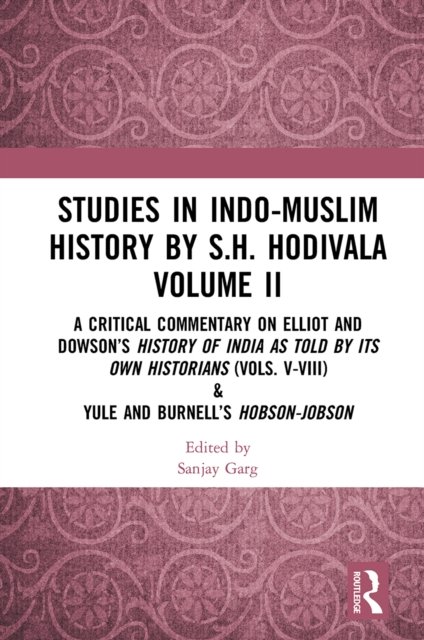 STUDIES IN INDO-MUSLIM HISTORY BY S.H. HODIVALA VOLUME II

A CRITICAL COMMENTARY ON ELLIOT AND DOWSON'S HISTORY OF INDIA AS TOLD BY ITS OWN HISTORIANS (VOLS. V-VIII)
&
YULE AND BURNELL'S HOBSON-JOBSON

Edited by
Sanjay Garg

ROUTLEDGE